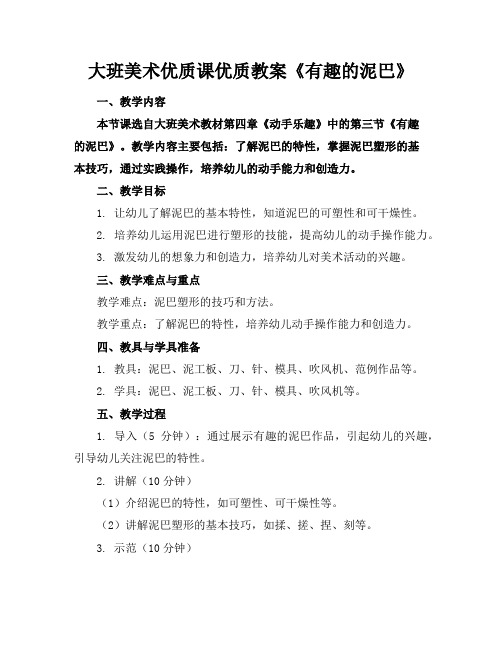 大班美术优质课优质教案《有趣的泥巴》

一、教学内容

本节课选自大班美术教材第四章《动手乐趣》中的第三节《有趣的泥巴》。教学内容主要包括：了解泥巴的特性，掌握泥巴塑形的基本技巧，通过实践操作，培养幼儿的动手能力和创造力。

二、教学目标

1. 让幼儿了解泥巴的基本特性，知道泥巴的可塑性和可干燥性。

2. 培养幼儿运用泥巴进行塑形的技能，提高幼儿的动手操作能力。

3. 激发幼儿的想象力和创造力，培养幼儿对美术活动的兴趣。

三、教学难点与重点

教学难点：泥巴塑形的技巧和方法。

教学重点：了解泥巴的特性，培养幼儿动手操作能力和创造力。

四、教具与学具准备

1. 教具：泥巴、泥工板、刀、针、模具、吹风机、范例作品等。

2. 学具：泥巴、泥工板、刀、针、模具、吹风机等。

五、教学过程

1. 导入（5 分钟）：通过展示有趣的泥巴作品，引起幼儿的兴趣，引导幼儿关注泥巴的特性。

2. 讲解（10 分钟）

（1）介绍泥巴的特性，如可塑性、可干燥性等。

（2）讲解泥巴塑形的基本技巧，如揉、搓、捏、刻等。

3. 示范（10 分钟）